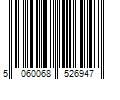 5 060068 526947